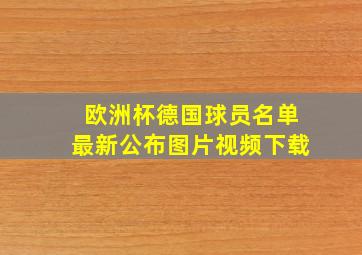 欧洲杯德国球员名单
最新公布图片视频下载